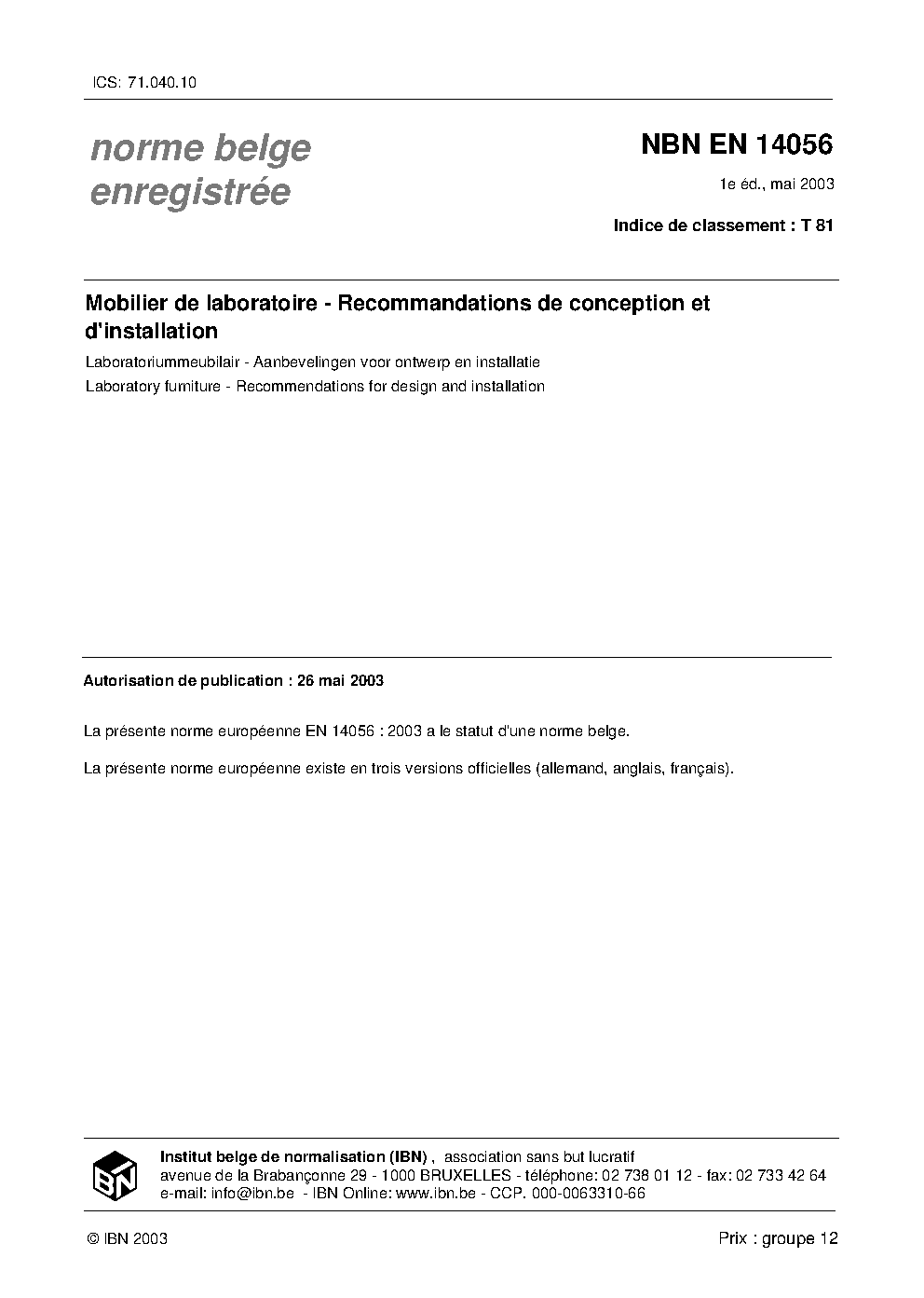 ICS: 71.040.10

norme belge enregistrée

NBN EN 14056

1e éd., mai 2003

Indice de classement : T 81

Mobilier de laboratoire - Recommandations de conception et d'installation

Laboratoriummeubilair - Aanbevelingen voor ontwerp en installatie

Laboratory furniture - Recommendations for design and installation

Autorisation de publication : 26 mai 2003

La présente norme européenne EN 14056 : 2003 a le statut d'une norme belge.

La présente norme européenne existe en trois versions officielles (allemand, anglais, français).

IBN

Institut belge de normalisation (IBN) , association sans but lucratif
avenue de la Brabançonne 29 - 1000 BRUXELLES - téléphone: 02 738 01 12 - fax: 02 733 42 64
e-mail: info@ibn.be - IBN Online: www.ibn.be - CCP. 000-0063310-66

© IBN 2003

Prix : groupe 12